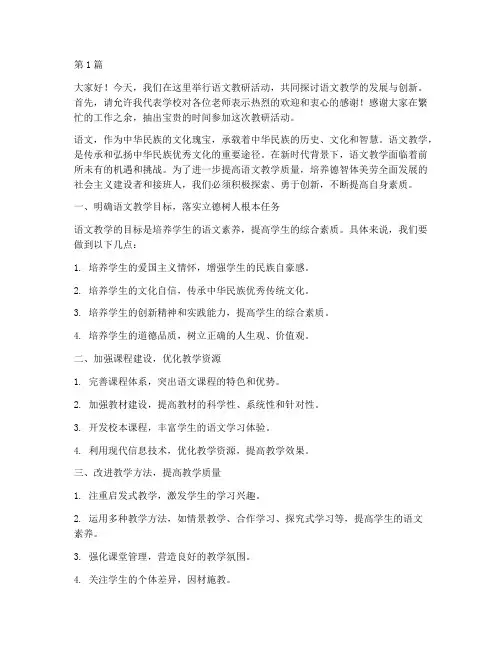 第1篇

大家好！今天，我们在这里举行语文教研活动，共同探讨语文教学的发展与创新。首先，请允许我代表学校对各位老师表示热烈的欢迎和衷心的感谢！感谢大家在繁忙的工作之余，抽出宝贵的时间参加这次教研活动。

语文，作为中华民族的文化瑰宝，承载着中华民族的历史、文化和智慧。语文教学，是传承和弘扬中华民族优秀文化的重要途径。在新时代背景下，语文教学面临着前所未有的机遇和挑战。为了进一步提高语文教学质量，培养德智体美劳全面发展的社会主义建设者和接班人，我们必须积极探索、勇于创新，不断提高自身素质。

一、明确语文教学目标，落实立德树人根本任务

语文教学的目标是培养学生的语文素养，提高学生的综合素质。具体来说，我们要做到以下几点：

1. 培养学生的爱国主义情怀，增强学生的民族自豪感。

2. 培养学生的文化自信，传承中华民族优秀传统文化。

3. 培养学生的创新精神和实践能力，提高学生的综合素质。

4. 培养学生的道德品质，树立正确的人生观、价值观。

二、加强课程建设，优化教学资源

1. 完善课程体系，突出语文课程的特色和优势。

2. 加强教材建设，提高教材的科学性、系统性和针对性。

3. 开发校本课程，丰富学生的语文学习体验。

4. 利用现代信息技术，优化教学资源，提高教学效果。

三、改进教学方法，提高教学质量

1. 注重启发式教学，激发学生的学习兴趣。

2. 运用多种教学方法，如情景教学、合作学习、探究式学习等，提高学生的语文素养。

3. 强化课堂管理，营造良好的教学氛围。

4. 关注学生的个体差异，因材施教。